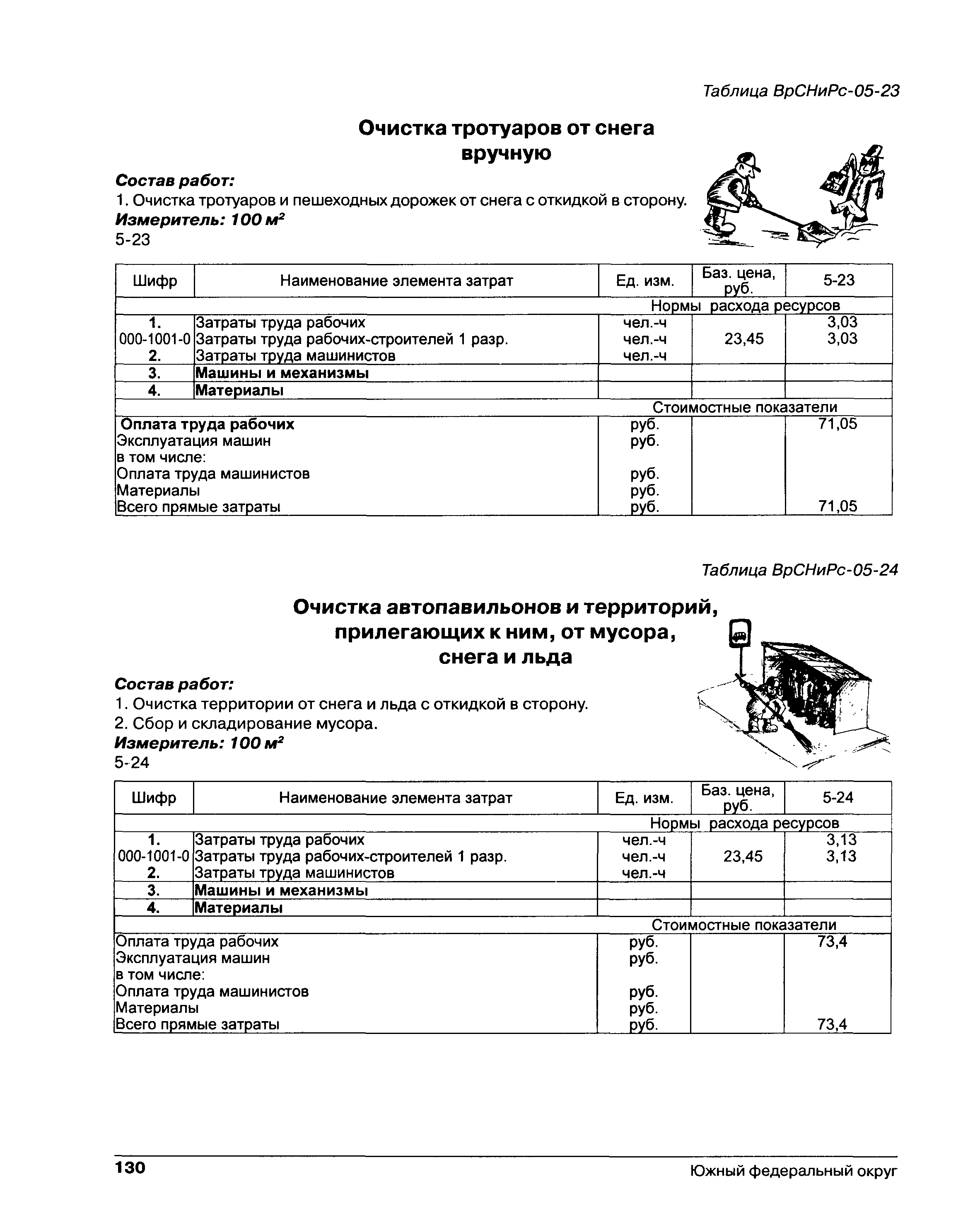 Таблица ВрСНиРс-05-23

Очистка тротуаров от снега вручную

Состав работ:
1. Очистка тротуаров и пешеходных дорожек от снега с откидкой в сторону.
Измеритель: 100 $м^2$
5-23

| Шифр | Наименование элемента затрат | Ед. изм. | Баз. цена, руб. | 5-23 |
|---|---|---|---|---|
| | | Нормы расхода ресурсов | | |
| 1. | Затраты труда рабочих | чел.-ч | | 3,03 |
| 000-1001-0 | Затраты труда рабочих-строителей 1 разр. | чел.-ч | 23,45 | 3,03 |
| 2. | Затраты труда машинистов | чел.-ч | | |
| 3. | Машины и механизмы | | | |
| 4. | Материалы | | | |
| | | Стоимостные показатели | | |
| Оплата труда рабочих | | руб. | | 71,05 |
| Эксплуатация машин | | руб. | | |
| в том числе: | | | | |
| Оплата труда машинистов | | руб. | | |
| Материалы | | руб. | | |
| Всего прямые затраты | | руб. | | 71,05 |

Таблица ВрСНиРс-05-24

Очистка автопавильонов и территорий, прилегающих к ним, от мусора, снега и льда

Состав работ:
1. Очистка территории от снега и льда с откидкой в сторону.
2. Сбор и складирование мусора.
Измеритель: 100 $м^2$
5-24

| Шифр | Наименование элемента затрат | Ед. изм. | Баз. цена, руб. | 5-24 |
|---|---|---|---|---|
| | | Нормы расхода ресурсов | | |
| 1. | Затраты труда рабочих | чел.-ч | | 3,13 |
| 000-1001-0 | Затраты труда рабочих-строителей 1 разр. | чел.-ч | 23,45 | 3,13 |
| 2. | Затраты труда машинистов | чел.-ч | | |
| 3. | Машины и механизмы | | | |
| 4. | Материалы | | | |
| | | Стоимостные показатели | | |
| Оплата труда рабочих | | руб. | | 73,4 |
| Эксплуатация машин | | руб. | | |
| в том числе: | | | | |
| Оплата труда машинистов | | руб. | | |
| Материалы | | руб. | | |
| Всего прямые затраты | | руб. | | 73,4 |

130 Южный федеральный округ